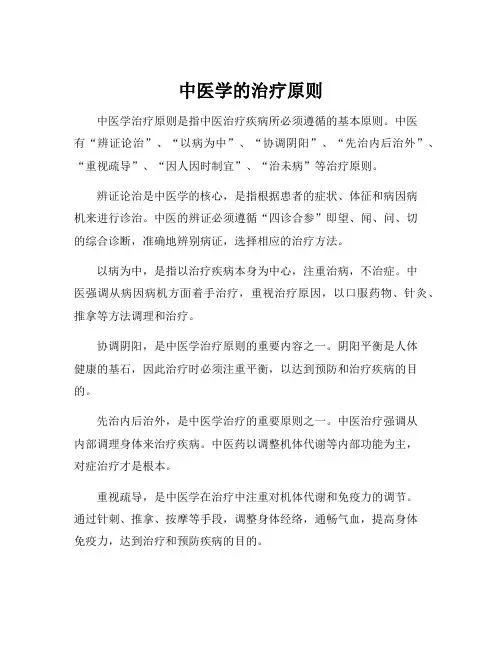 中医学的治疗原则

中医学治疗原则是指中医治疗疾病所必须遵循的基本原则。中医有“辨证论治”、“以病为中”、“协调阴阳”、“先治内后治外”、“重视疏导”、“因人因时制宜”、“治未病”等治疗原则。

辨证论治是中医学的核心，是指根据患者的症状、体征和病因病机来进行诊治。中医的辨证必须遵循“四诊合参”即望、闻、问、切的综合诊断，准确地辨别病证，选择相应的治疗方法。

以病为中，是指以治疗疾病本身为中心，注重治病，不治症。中医强调从病因病机方面着手治疗，重视治疗原因，以口服药物、针灸、推拿等方法调理和治疗。

协调阴阳，是中医学治疗原则的重要内容之一。阴阳平衡是人体健康的基石，因此治疗时必须注重平衡，以达到预防和治疗疾病的目的。

先治内后治外，是中医学治疗的重要原则之一。中医治疗强调从内部调理身体来治疗疾病。中医药以调整机体代谢等内部功能为主，对症治疗才是根本。

重视疏导，是中医学在治疗中注重对机体代谢和免疫力的调节。通过针刺、推拿、按摩等手段，调整身体经络，通畅气血，提高身体免疫力，达到治疗和预防疾病的目的。